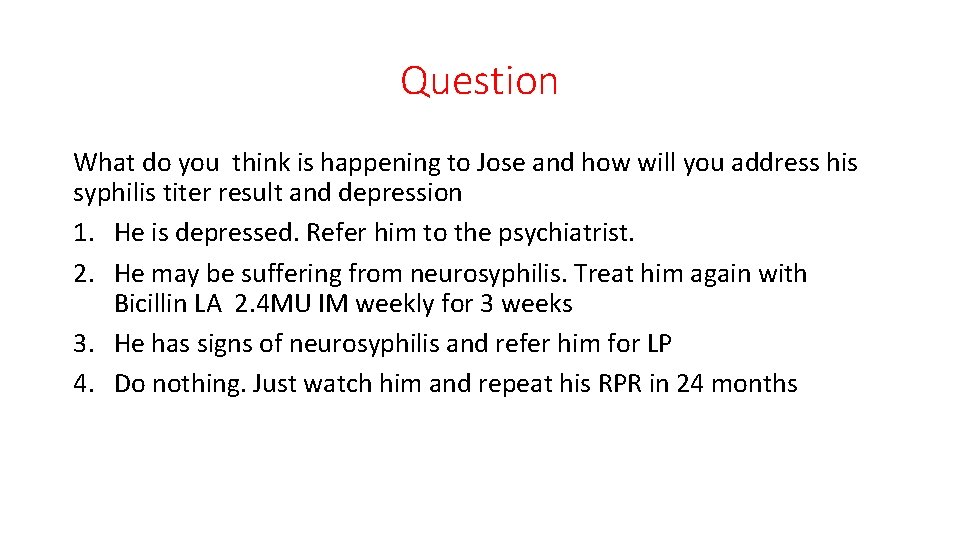 Question

What do you think is happening to Jose and how will you address his syphilis titer result and depression

1. He is depressed. Refer him to the psychiatrist.
2. He may be suffering from neurosyphilis. Treat him again with Bicillin LA 2.4MU IM weekly for 3 weeks
3. He has signs of neurosyphilis and refer him for LP
4. Do nothing. Just watch him and repeat his RPR in 24 months